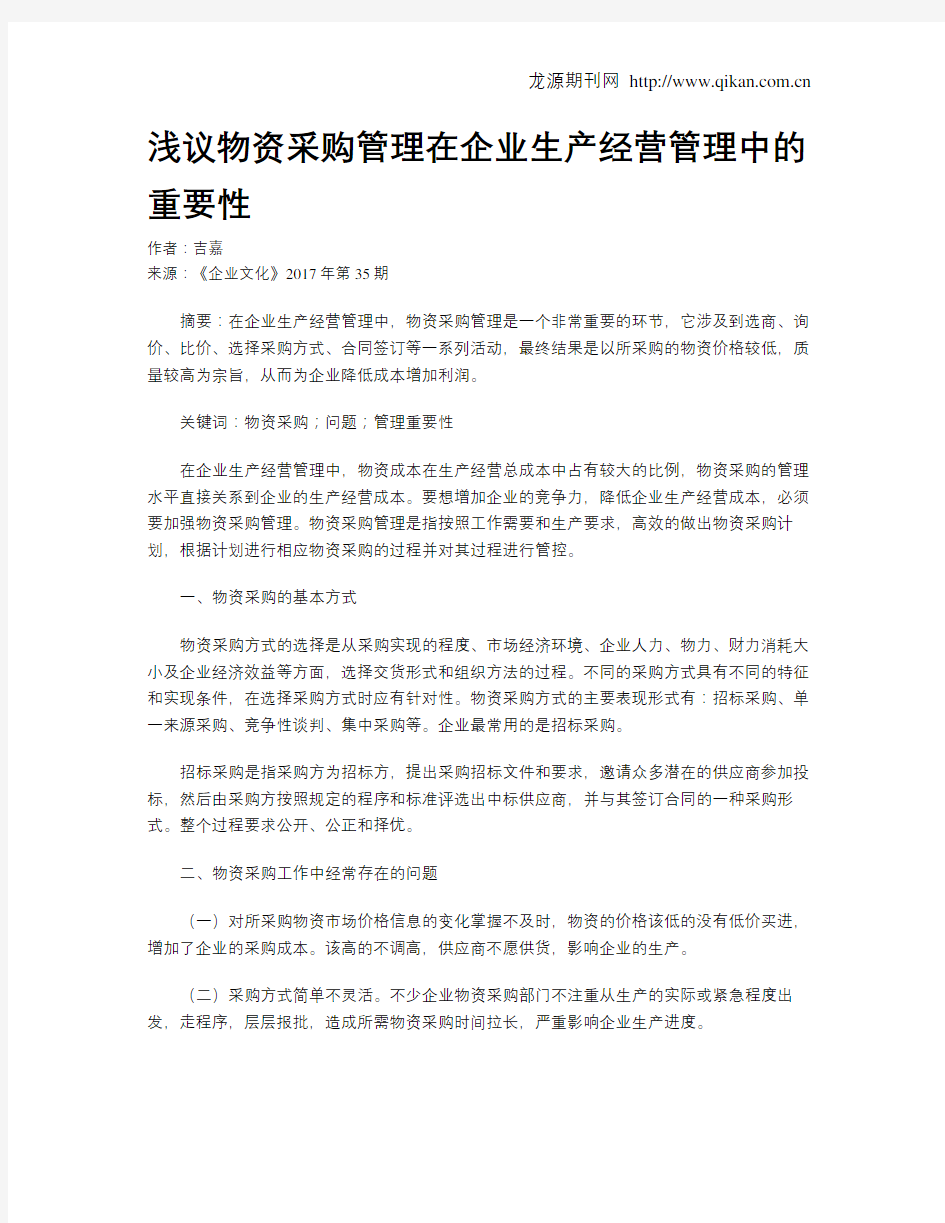 龙源期刊网 http://www.qikan.com.cn

浅议物资采购管理在企业生产经营管理中的重要性

作者：吉嘉
来源：《企业文化》2017年第35期

摘要：在企业生产经营管理中，物资采购管理是一个非常重要的环节，它涉及到选商、询价、比价、选择采购方式、合同签订等一系列活动，最终结果是以所采购的物资价格较低，质量较高为宗旨，从而为企业降低成本增加利润。

关键词：物资采购；问题；管理重要性

在企业生产经营管理中，物资成本在生产经营总成本中占有较大的比例，物资采购的管理水平直接关系到企业的生产经营成本。要想增加企业的竞争力，降低企业生产经营成本，必须要加强物资采购管理。物资采购管理是指按照工作需要和生产要求，高效的做出物资采购计划，根据计划进行相应物资采购的过程并对其过程进行管控。

一、物资采购的基本方式

物资采购方式的选择是从采购实现的程度、市场经济环境、企业人力、物力、财力消耗大小及企业经济效益等方面，选择交货形式和组织方法的过程。不同的采购方式具有不同的特征和实现条件，在选择采购方式时应有针对性。物资采购方式的主要表现形式有：招标采购、单一来源采购、竞争性谈判、集中采购等。企业最常用的是招标采购。

招标采购是指采购方为招标方，提出采购招标文件和要求，邀请众多潜在的供应商参加投标，然后由采购方按照规定的程序和标准评选出中标供应商，并与其签订合同的一种采购形式。整个过程要求公开、公正和择优。

二、物资采购工作中经常存在的问题

（一）对所采购物资市场价格信息的变化掌握不及时，物资的价格该低的没有低价买进，增加了企业的采购成本。该高的不调高，供应商不愿供货，影响企业的生产。

（二）采购方式简单不灵活。不少企业物资采购部门不注重从生产的实际或紧急程度出发，走程序，层层报批，造成所需物资采购时间拉长，严重影响企业生产进度。